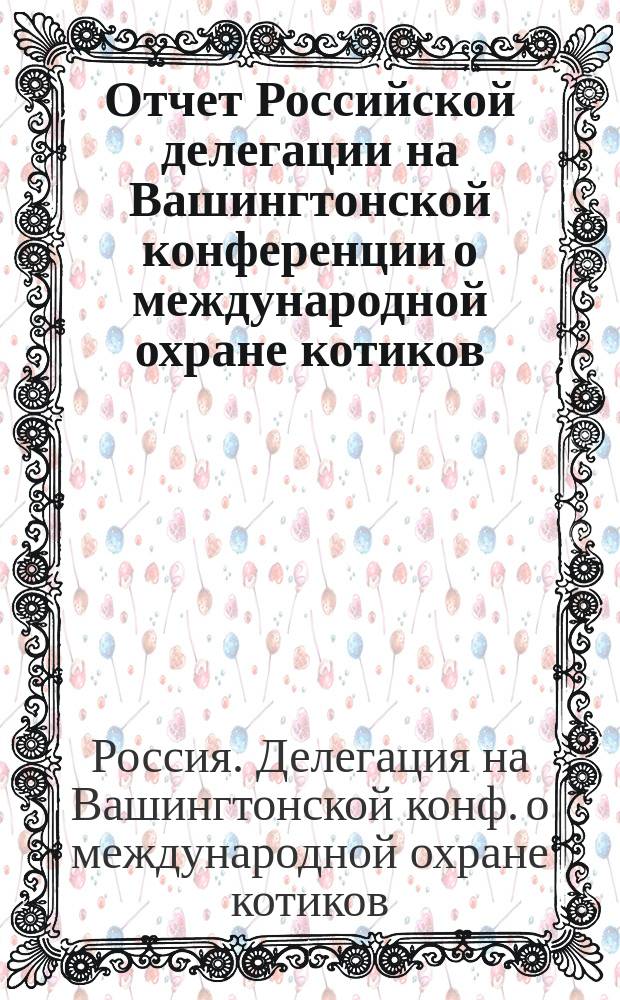 Отчет Российской делегации на Вашингтонской конференции о международной охране котиков

Россия. Делегация на Вашингтонской конф. о международной охране котиков